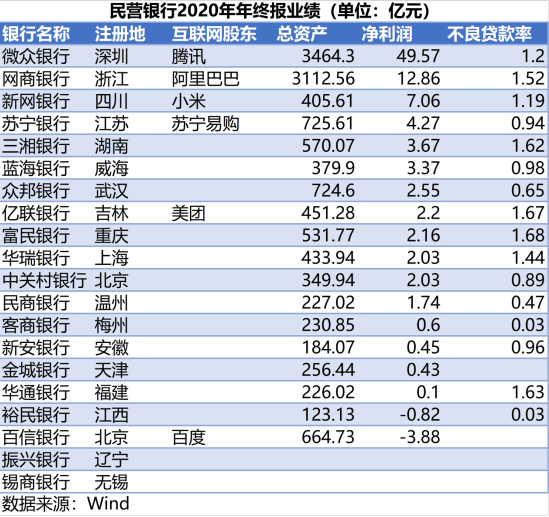 民营银行2020年年终报业绩（单位：亿元）

| 银行名称 | 注册地 | 互联网股东 | 总资产 | 净利润 | 不良贷款率 |
|---|---|---|---|---|---|
| 微众银行 | 深圳 | 腾讯 | 3464.3 | 49.57 | 1.2 |
| 网商银行 | 浙江 | 阿里巴巴 | 3112.56 | 12.86 | 1.52 |
| 新网银行 | 四川 | 小米 | 405.61 | 7.06 | 1.19 |
| 苏宁银行 | 江苏 | 苏宁易购 | 725.61 | 4.27 | 0.94 |
| 三湘银行 | 湖南 |  | 570.07 | 3.67 | 1.62 |
| 蓝海银行 | 威海 |  | 379.9 | 3.37 | 0.98 |
| 众邦银行 | 武汉 |  | 724.6 | 2.55 | 0.65 |
| 亿联银行 | 吉林 | 美团 | 451.28 | 2.2 | 1.67 |
| 富民银行 | 重庆 |  | 531.77 | 2.16 | 1.68 |
| 华瑞银行 | 上海 |  | 433.94 | 2.03 | 1.44 |
| 中关村银行 | 北京 |  | 349.94 | 2.03 | 0.89 |
| 民商银行 | 温州 |  | 227.02 | 1.74 | 0.47 |
| 客商银行 | 梅州 |  | 230.85 | 0.6 | 0.03 |
| 新安银行 | 安徽 |  | 184.07 | 0.45 | 0.96 |
| 金城银行 | 天津 |  | 256.44 | 0.43 |  |
| 华通银行 | 福建 |  | 226.02 | 0.1 | 1.63 |
| 裕民银行 | 江西 |  | 123.13 | -0.82 | 0.03 |
| 百信银行 | 北京 | 百度 | 664.73 | -3.88 |  |
| 振兴银行 | 辽宁 |  |  |  |  |
| 锡商银行 | 无锡 |  |  |  |  |

数据来源：Wind